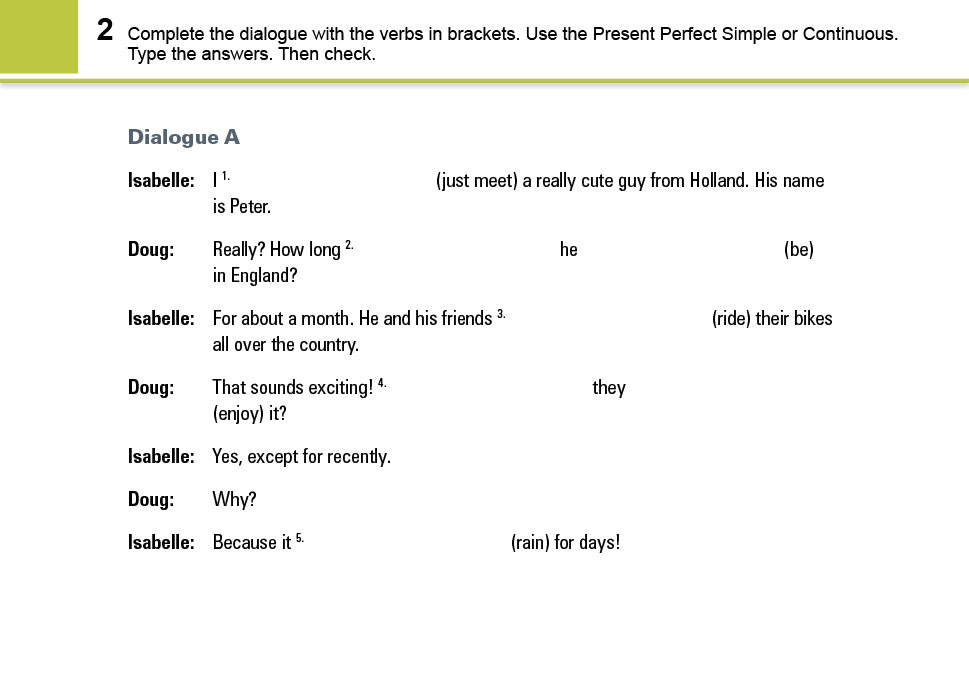 2 Complete the dialogue with the verbs in brackets. Use the Present Perfect Simple or Continuous. Type the answers. Then check.

Dialogue A

Isabelle: I $^{1.}$ (just meet) a really cute guy from Holland. His name is Peter.

Doug: Really? How long $^{2.}$ he (be) in England?

Isabelle: For about a month. He and his friends $^{3.}$ (ride) their bikes all over the country.

Doug: That sounds exciting! $^{4.}$ they (enjoy) it?

Isabelle: Yes, except for recently.

Doug: Why?

Isabelle: Because it $^{5.}$ (rain) for days!